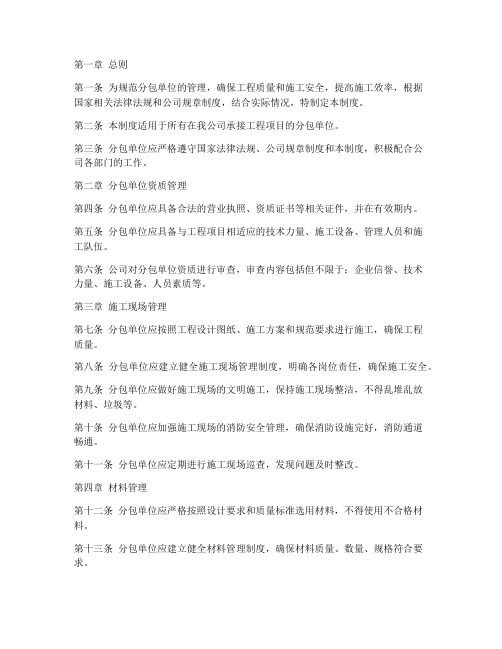 第一章 总则

第一条 为规范分包单位的管理，确保工程质量和施工安全，提高施工效率，根据国家相关法律法规和公司规章制度，结合实际情况，特制定本制度。

第二条 本制度适用于所有在我公司承接工程项目的分包单位。

第三条 分包单位应严格遵守国家法律法规、公司规章制度和本制度，积极配合公司各部门的工作。

第二章 分包单位资质管理

第四条 分包单位应具备合法的营业执照、资质证书等相关证件，并在有效期内。

第五条 分包单位应具备与工程项目相适应的技术力量、施工设备、管理人员和施工队伍。

第六条 公司对分包单位资质进行审查，审查内容包括但不限于：企业信誉、技术力量、施工设备、人员素质等。

第三章 施工现场管理

第七条 分包单位应按照工程设计图纸、施工方案和规范要求进行施工，确保工程质量。

第八条 分包单位应建立健全施工现场管理制度，明确各岗位责任，确保施工安全。

第九条 分包单位应做好施工现场的文明施工，保持施工现场整洁，不得乱堆乱放材料、垃圾等。

第十条 分包单位应加强施工现场的消防安全管理，确保消防设施完好，消防通道畅通。

第十一条 分包单位应定期进行施工现场巡查，发现问题及时整改。

第四章 材料管理

第十二条 分包单位应严格按照设计要求和质量标准选用材料，不得使用不合格材料。

第十三条 分包单位应建立健全材料管理制度，确保材料质量、数量、规格符合要求。